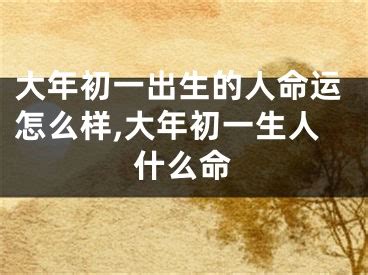 大年初一出生的人命运怎么样,大年初一生人什么命